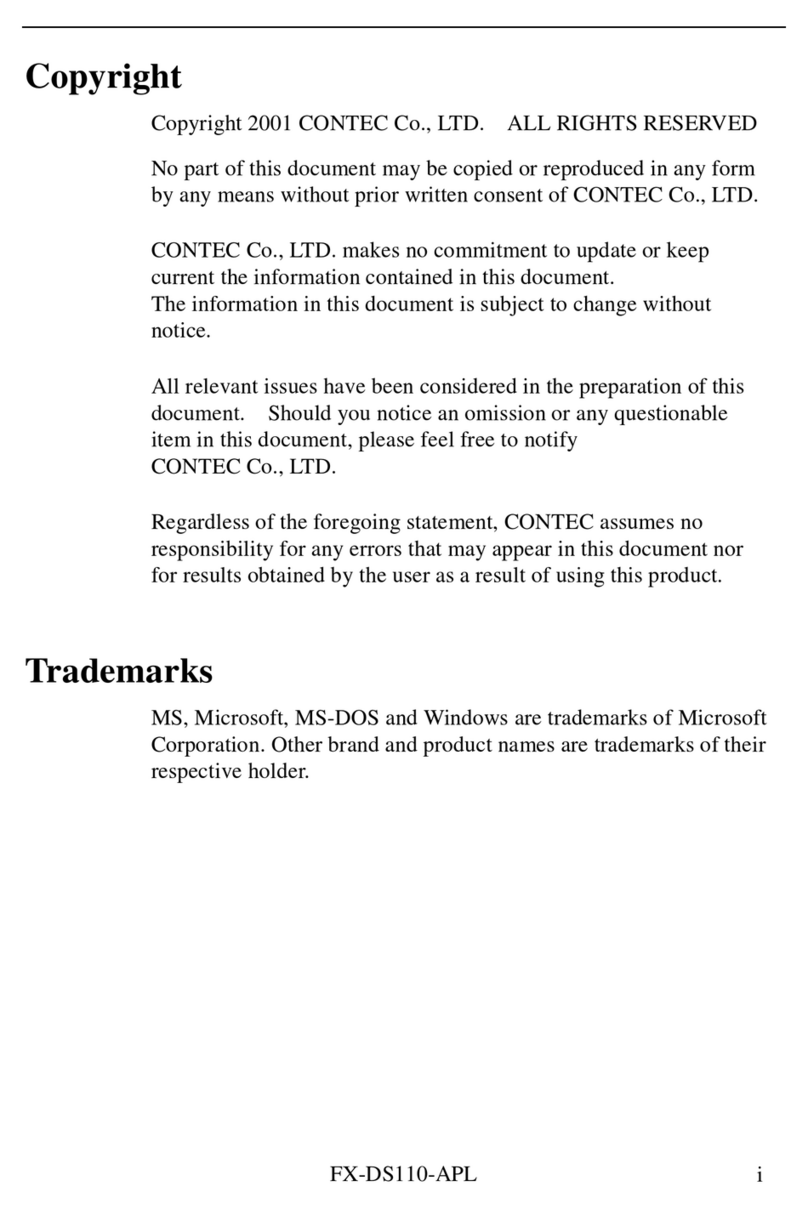 Copyright

Copyright 2001 CONTEC Co., LTD. ALL RIGHTS RESERVED

No part of this document may be copied or reproduced in any form by any means without prior written consent of CONTEC Co., LTD.

CONTEC Co., LTD. makes no commitment to update or keep current the information contained in this document.
The information in this document is subject to change without notice.

All relevant issues have been considered in the preparation of this document. Should you notice an omission or any questionable item in this document, please feel free to notify CONTEC Co., LTD.

Regardless of the foregoing statement, CONTEC assumes no responsibility for any errors that may appear in this document nor for results obtained by the user as a result of using this product.

Trademarks

MS, Microsoft, MS-DOS and Windows are trademarks of Microsoft Corporation. Other brand and product names are trademarks of their respective holder.

FX-DS110-APL i